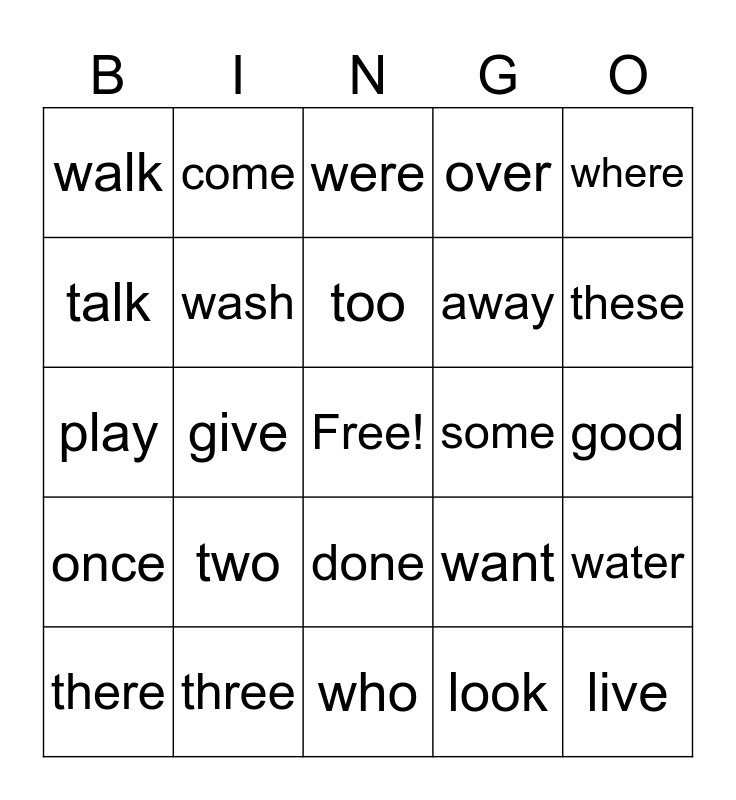 | B | I | N | G | O |
|---|---|---|---|---|
| walk | come | were | over | where |
| talk | wash | too | away | these |
| play | give | Free! | some | good |
| once | two | done | want | water |
| there | three | who | look | live |